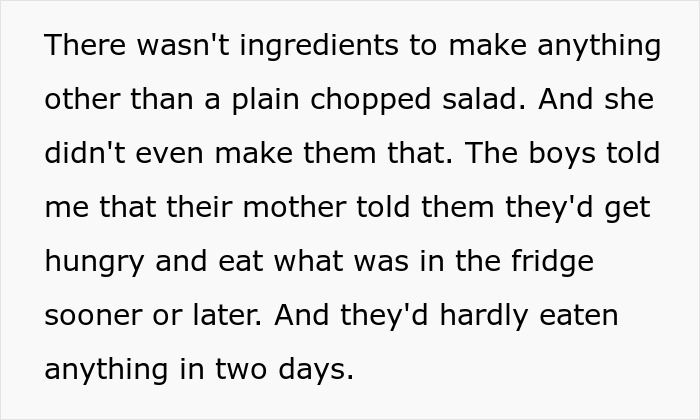 There wasn't ingredients to make anything other than a plain chopped salad. And she didn't even make them that. The boys told me that their mother told them they'd get hungry and eat what was in the fridge sooner or later. And they'd hardly eaten anything in two days.